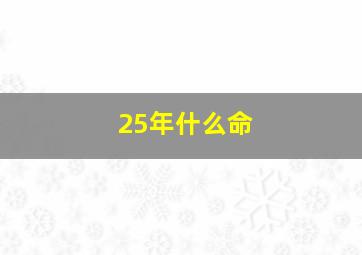 25年什么命